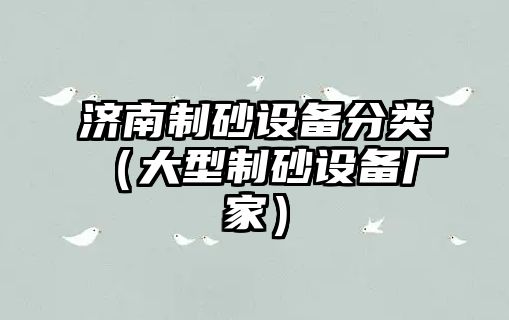 济南制砂设备分类（大型制砂设备厂家）